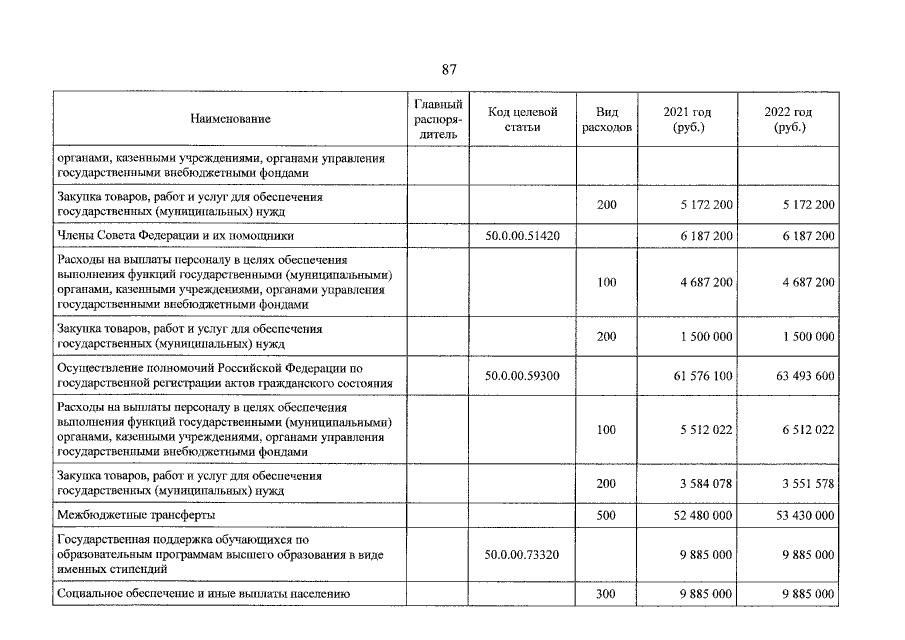 87

| Наименование | Главный распорядитель | Код целевой статьи | Вид расходов | 2021 год (руб.) | 2022 год (руб.) |
|---|---|---|---|---|---|
| органами, казенными учреждениями, органами управления государственными внебюджетными фондами | | | | | |
| Закупка товаров, работ и услуг для обеспечения государственных (муниципальных) нужд | | | 200 | 5 172 200 | 5 172 200 |
| Члены Совета Федерации и их помощники | | 50.0.00.51420 | | 6 187 200 | 6 187 200 |
| Расходы на выплаты персоналу в целях обеспечения выполнения функций государственными (муниципальными) органами, казенными учреждениями, органами управления государственными внебюджетными фондами | | | 100 | 4 687 200 | 4 687 200 |
| Закупка товаров, работ и услуг для обеспечения государственных (муниципальных) нужд | | | 200 | 1 500 000 | 1 500 000 |
| Осуществление полномочий Российской Федерации по государственной регистрации актов гражданского состояния | | 50.0.00.59300 | | 61 576 100 | 63 493 600 |
| Расходы на выплаты персоналу в целях обеспечения выполнения функций государственными (муниципальными) органами, казенными учреждениями, органами управления государственными внебюджетными фондами | | | 100 | 5 512 022 | 6 512 022 |
| Закупка товаров, работ и услуг для обеспечения государственных (муниципальных) нужд | | | 200 | 3 584 078 | 3 551 578 |
| Межбюджетные трансферты | | | 500 | 52 480 000 | 53 430 000 |
| Государственная поддержка обучающихся по образовательным программам высшего образования в виде именных стипендий | | 50.0.00.73320 | | 9 885 000 | 9 885 000 |
| Социальное обеспечение и иные выплаты населению | | | 300 | 9 885 000 | 9 885 000 |